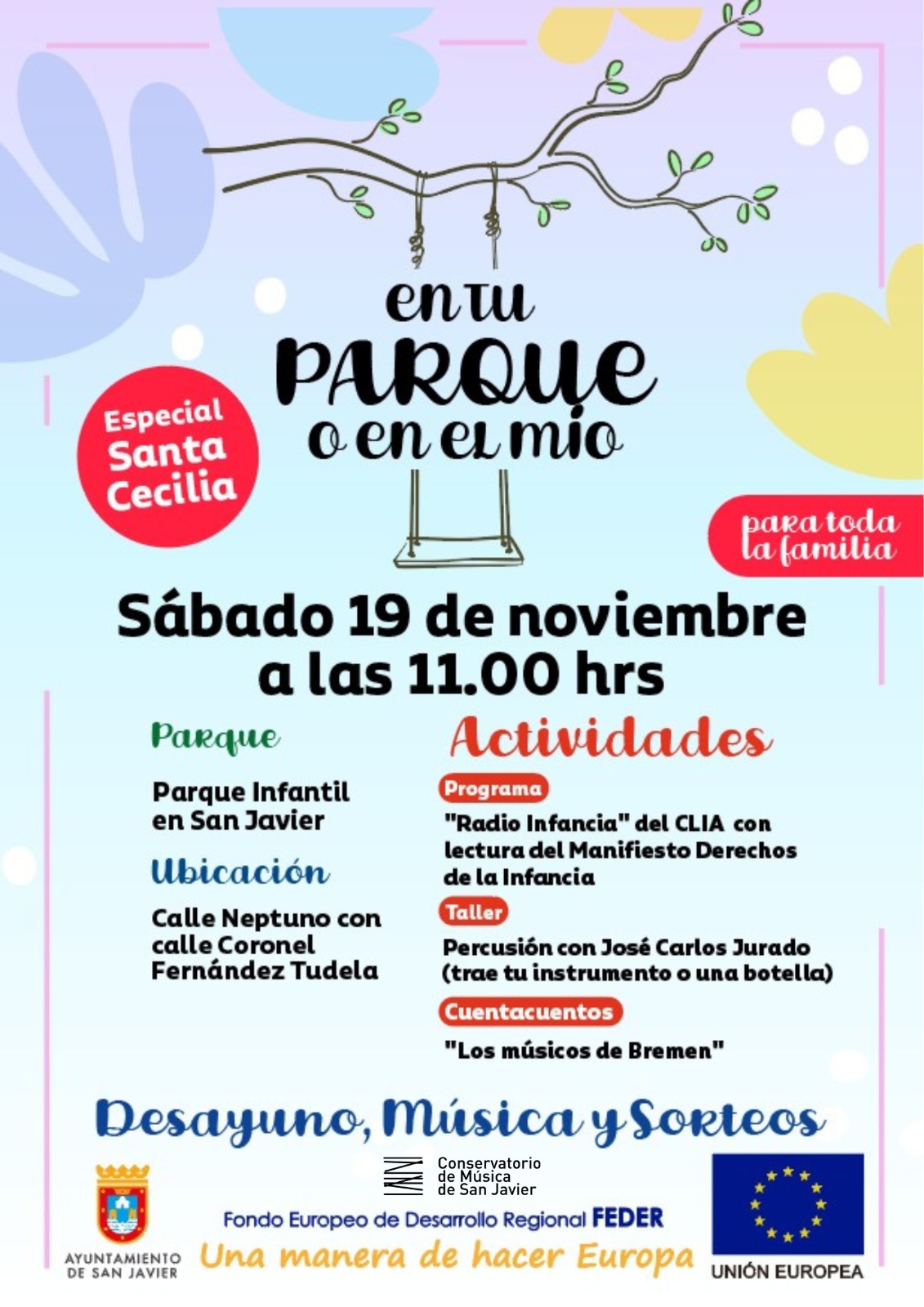 en tu PARQUE o en el mio

Especial Santa Cecilia

para toda la familia

Sábado 19 de noviembre a las 11.00 hrs

Parque

Parque Infantil en San Javier

Ubicación

Calle Neptuno con calle Coronel Fernández Tudela

Actividades

Programa

"Radio Infancia" del CLIA con lectura del Manifiesto Derechos de la Infancia

Taller

Percusión con José Carlos Jurado (trae tu instrumento o una botella)

Cuentacuentos

"Los músicos de Bremen"

Desayuno, Música y Sorteos

AYUNTAMIENTO DE SAN JAVIER

Conservatorio de Música de San Javier

Fondo Europeo de Desarrollo Regional FEDER

Una manera de hacer Europa

UNIÓN EUROPEA